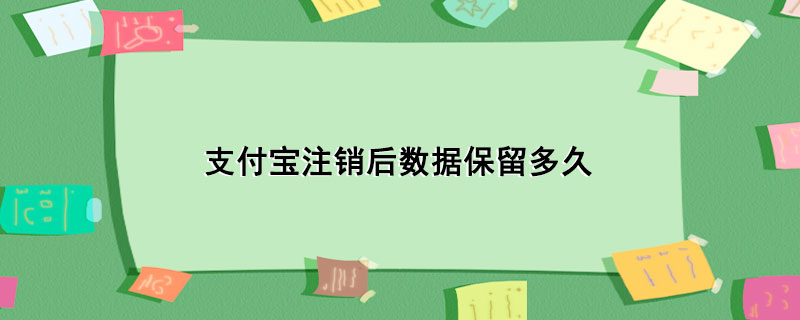 支付宝注销后数据保留多久